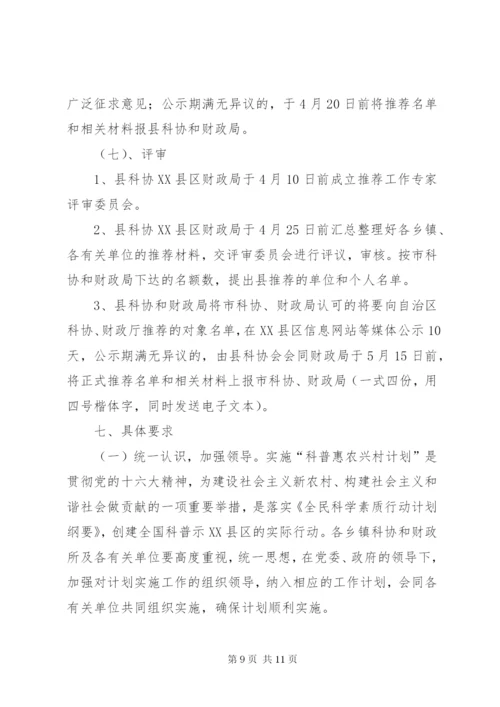 广泛征求意见；公示期满无异议的，于4月20日前将推荐名单和相关材料报县科协和财政局。

（七）、评审

1、县科协XX县区财政局于4月10日前成立推荐工作专家评审委员会。

2、县科协XX县区财政局于4月25日前汇总整理好各乡镇、各有关单位的推荐材料，交评审委员会进行评议，审核。按市科协和财政局下达的名额数，提出县推荐的单位和个人名单。

3、县科协和财政局将市科协、财政局认可的将要向自治区科协、财政厅推荐的对象名单，在XX县区信息网站等媒体公示10天，公示期满无异议的，由县科协会同财政局于5月15日前，将正式推荐名单和相关材料上报市科协、财政局（一式四份，用四号楷体字，同时发送电子文本）。

七、具体要求

（一）统一认识，加强领导。实施“科普惠农兴村计划”是贯彻党的十六大精神，为建设社会主义新农村、构建社会主义和谐社会做贡献的一项重要举措，是落实《全民科学素质行动计划纲要》，创建全国科普示XX县区的实际行动。各乡镇科协和财政所及各有关单位要高度重视，统一思想，在党委、政府的领导下，加强对计划实施工作的组织领导，纳入相应的工作计划，会同各有关单位共同组织实施，确保计划顺利实施。

第9页 共11页